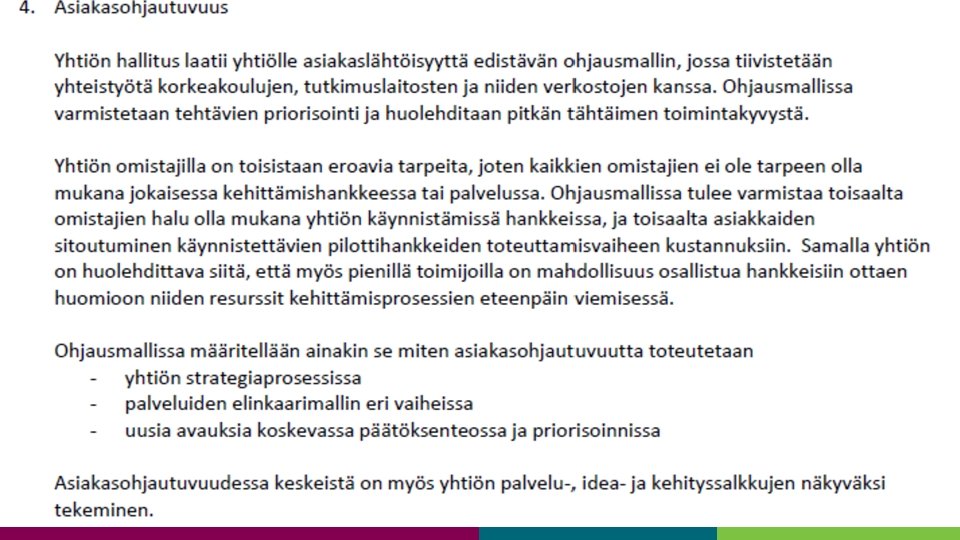 4. Asiakasohjautuvuus

Yhtiön hallitus laatii yhtiölle asiakaslähtöisyyttä edistävän ohjausmallin, jossa tiivistetään yhteistyötä korkeakoulujen, tutkimuslaitosten ja niiden verkostojen kanssa. Ohjausmallissa varmistetaan tehtävien priorisointi ja huolehditaan pitkän tähtäimen toimintakyvystä.

Yhtiön omistajilla on toisistaan eroavia tarpeita, joten kaikkien omistajien ei ole tarpeen olla mukana jokaisessa kehittämishankkeessa tai palvelussa. Ohjausmallissa tulee varmistaa toisaalta omistajien halu olla mukana yhtiön käynnistämissä hankkeissa, ja toisaalta asiakkaiden sitoutuminen käynnistettävien pilottihankkeiden toteuttamisvaiheen kustannuksiin. Samalla yhtiön on huolehdittava siitä, että myös pienillä toimijoilla on mahdollisuus osallistua hankkeisiin ottaen huomioon niiden resurssit kehittämisprosessien eteenpäin viemisessä.

Ohjausmallissa määritellään ainakin se miten asiakasohjautuvuutta toteutetaan
- yhtiön strategiaprosessissa
- palveluiden elinkaarimallin eri vaiheissa
- uusia avauksia koskevassa päätöksenteossa ja priorisoinnissa

Asiakasohjautuvuudessa keskeistä on myös yhtiön palvelu-, idea- ja kehityssalkkujen näkyväksi tekeminen.